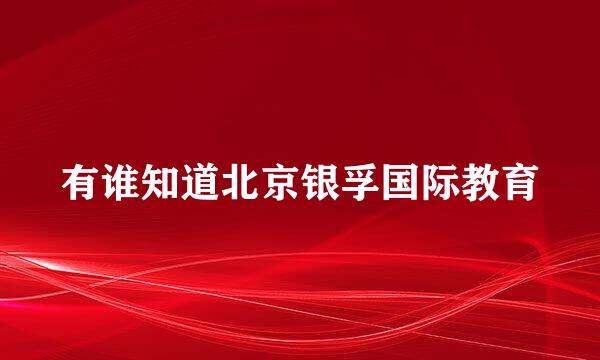 有谁知道北京银孚国际教育